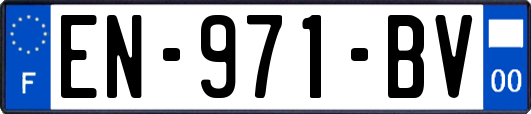 F

EN-971-BV

00